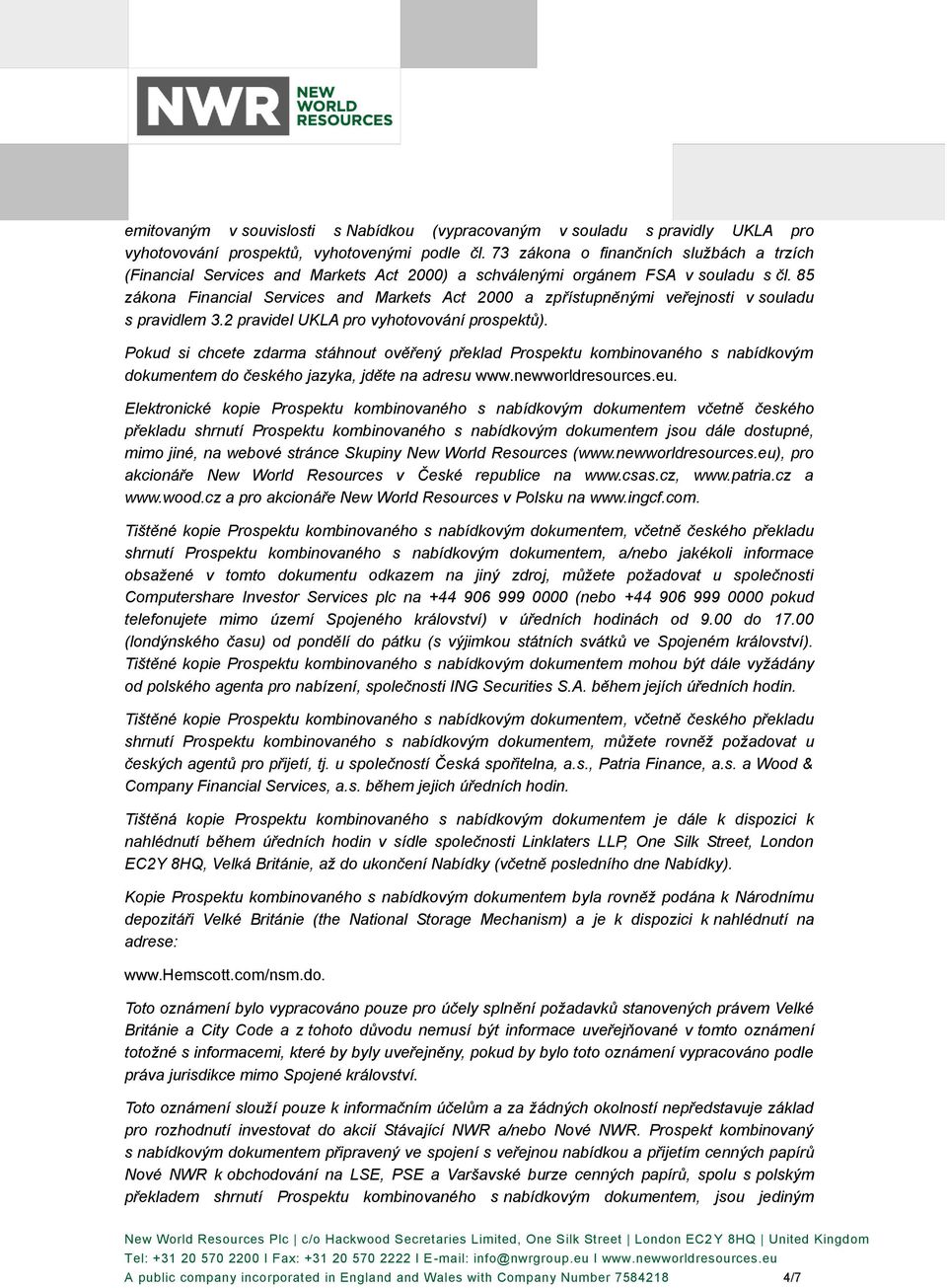 NWR NEW WORLD RESOURCES

emitovaným v souvislosti s Nabídkou (vypracovaným v souladu s pravidly UKLA pro vyhotovování prospektů, vyhotovenými podle čl. 73 zákona o finančních službách a trzích (Financial Services and Markets Act 2000) a schválenými orgánem FSA v souladu s čl. 85 zákona Financial Services and Markets Act 2000 a zpřístupněnými veřejnosti v souladu s pravidlem 3.2 pravidel UKLA pro vyhotovování prospektů).

Pokud si chcete zdarma stáhnout ověřený překlad Prospektu kombinovaného s nabídkovým dokumentem do českého jazyka, jděte na adresu www.newworldresources.eu.

Elektronické kopie Prospektu kombinovaného s nabídkovým dokumentem včetně českého překladu shrnutí Prospektu kombinovaného s nabídkovým dokumentem jsou dále dostupné, mimo jiné, na webové stránce Skupiny New World Resources (www.newworldresources.eu), pro akcionáře New World Resources v České republice na www.csas.cz, www.patria.cz a www.wood.cz a pro akcionáře New World Resources v Polsku na www.ingcf.com.

Tištěné kopie Prospektu kombinovaného s nabídkovým dokumentem, včetně českého překladu shrnutí Prospektu kombinovaného s nabídkovým dokumentem, a/nebo jakékoli informace obsažené v tomto dokumentu odkazem na jiný zdroj, můžete požadovat u společnosti Computershare Investor Services plc na +44 906 999 0000 (nebo +44 906 999 0000 pokud telefonujete mimo území Spojeného království) v úředních hodinách od 9.00 do 17.00 (londýnského času) od pondělí do pátku (s výjimkou státních svátků ve Spojeném království). Tištěné kopie Prospektu kombinovaného s nabídkovým dokumentem mohou být dále vyžádány od polského agenta pro nabízení, společnosti ING Securities S.A. během jejích úředních hodin.

Tištěné kopie Prospektu kombinovaného s nabídkovým dokumentem, včetně českého překladu shrnutí Prospektu kombinovaného s nabídkovým dokumentem, můžete rovněž požadovat u českých agentů pro přijetí, tj. u společností Česká spořitelna, a.s., Patria Finance, a.s. a Wood & Company Financial Services, a.s. během jejich úředních hodin.

Tištěná kopie Prospektu kombinovaného s nabídkovým dokumentem je dále k dispozici k nahlédnutí během úředních hodin v sídle společnosti Linklaters LLP, One Silk Street, London EC2Y 8HQ, Velká Británie, až do ukončení Nabídky (včetně posledního dne Nabídky).

Kopie Prospektu kombinovaného s nabídkovým dokumentem byla rovněž podána k Národnímu depozitáři Velké Británie (the National Storage Mechanism) a je k dispozici k nahlédnutí na adrese:

www.Hemscott.com/nsm.do.

Toto oznámení bylo vypracováno pouze pro účely splnění požadavků stanovených právem Velké Británie a City Code a z tohoto důvodu nemusí být informace uveřejňované v tomto oznámení totožné s informacemi, které by byly uveřejněny, pokud by bylo toto oznámení vypracováno podle práva jurisdikce mimo Spojené království.

Toto oznámení slouží pouze k informačním účelům a za žádných okolností nepředstavuje základ pro rozhodnutí investovat do akcií Stávající NWR a/nebo Nové NWR. Prospekt kombinovaný s nabídkovým dokumentem připravený ve spojení s veřejnou nabídkou a přijetím cenných papírů Nové NWR k obchodování na LSE, PSE a Varšavské burze cenných papírů, spolu s polským překladem shrnutí Prospektu kombinovaného s nabídkovým dokumentem, jsou jediným

New World Resources Plc | c/o Hackwood Secretaries Limited, One Silk Street | London EC2Y 8HQ | United Kingdom
Tel: +31 20 570 2200 I Fax: +31 20 570 2222 I E-mail: info@nwrgroup.eu I www.newworldresources.eu
A public company incorporated in England and Wales with Company Number 7584218 4/7